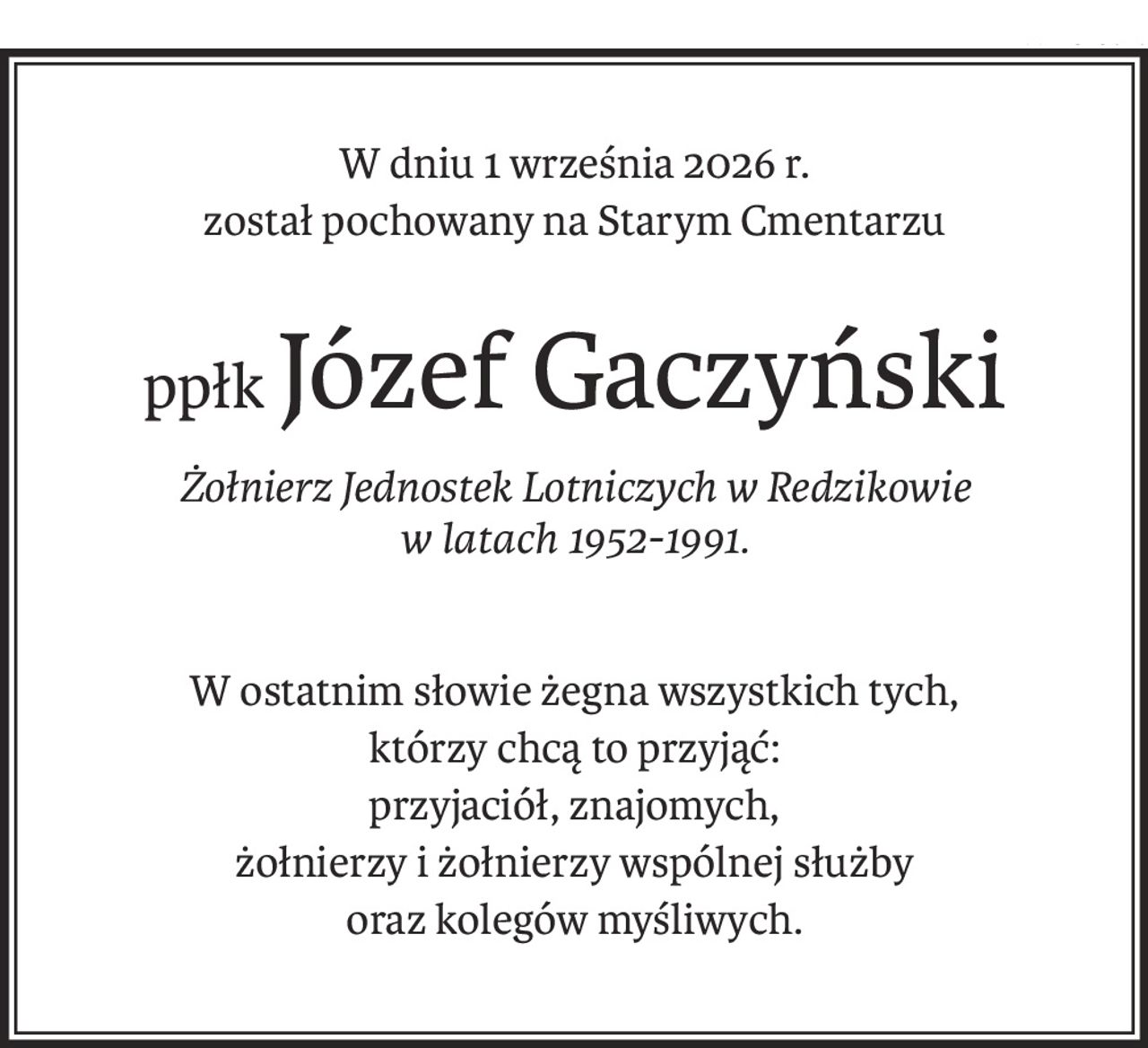 W dniu 1 września 2026 r.
został pochowany na Starym Cmentarzu

ppłk Józef Gaczyński

Żołnierz Jednostek Lotniczych w Redzikowie
w latach 1952-1991.

W ostatnim słowie żegna wszystkich tych,
którzy chcą to przyjąć:
przyjaciół, znajomych,
żołnierzy i żołnierzy wspólnej służby
oraz kolegów myśliwych.